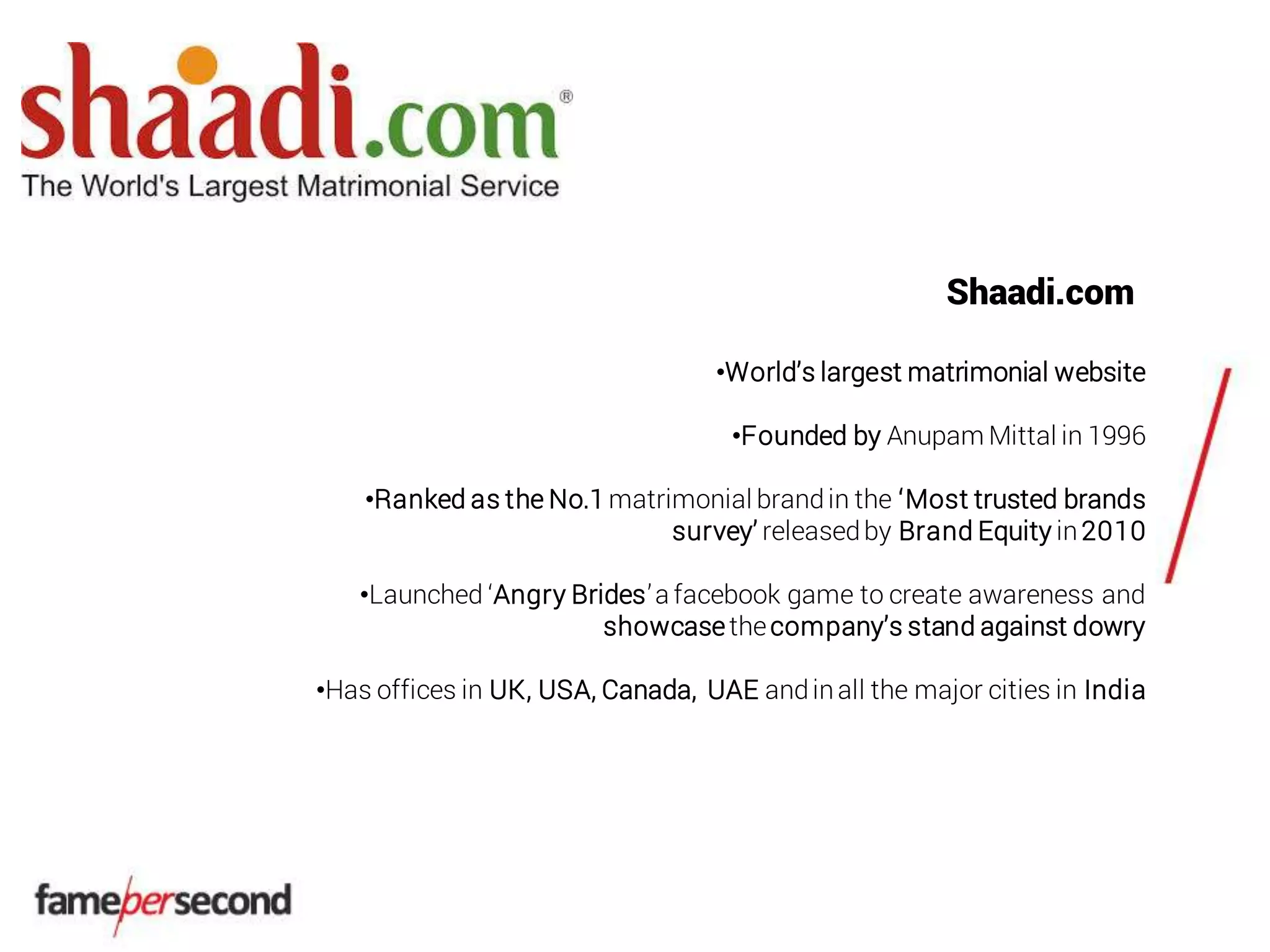 shaadi.com®
The World's Largest Matrimonial Service

Shaadi.com

•World's largest matrimonial website

•Founded by Anupam Mittal in 1996

•Ranked as the No.1 matrimonial brand in the 'Most trusted brands survey' released by Brand Equity in 2010

•Launched 'Angry Brides' a facebook game to create awareness and showcase the company's stand against dowry

•Has offices in UK, USA, Canada, UAE and in all the major cities in India

famepersecond